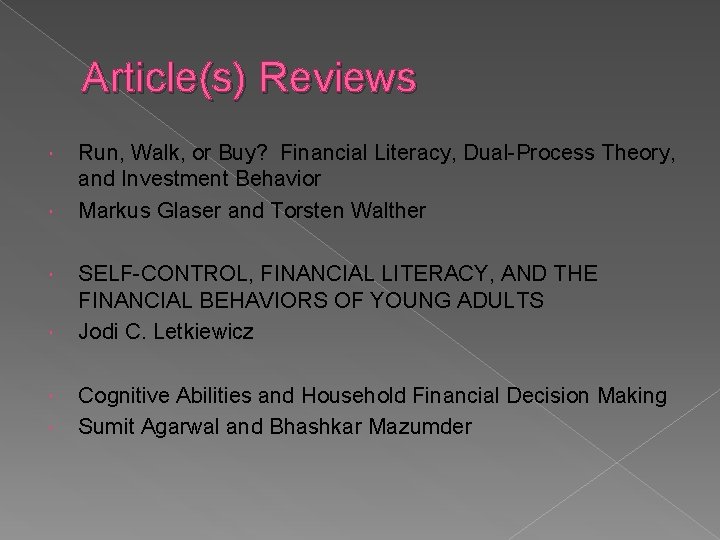 Article(s) Reviews

Run, Walk, or Buy? Financial Literacy, Dual-Process Theory, and Investment Behavior

Markus Glaser and Torsten Walther

SELF-CONTROL, FINANCIAL LITERACY, AND THE FINANCIAL BEHAVIORS OF YOUNG ADULTS

Jodi C. Letkiewicz

Cognitive Abilities and Household Financial Decision Making

Sumit Agarwal and Bhashkar Mazumder